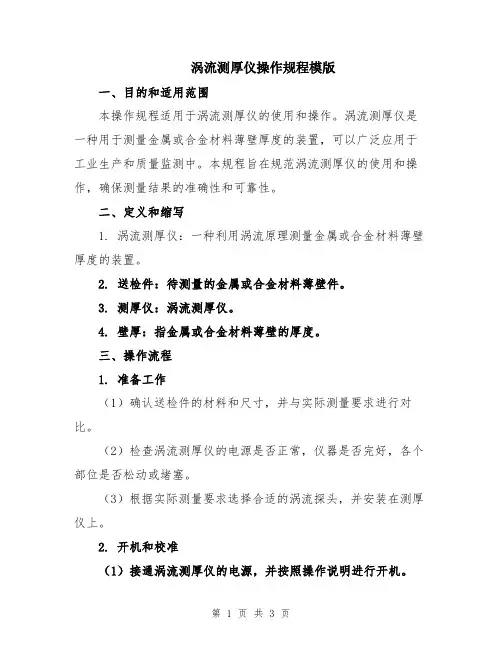 涡流测厚仪操作规程模版

一、目的和适用范围

本操作规程适用于涡流测厚仪的使用和操作。涡流测厚仪是一种用于测量金属或合金材料薄壁厚度的装置，可以广泛应用于工业生产和质量监测中。本规程旨在规范涡流测厚仪的使用和操作，确保测量结果的准确性和可靠性。

二、定义和缩写

1. 涡流测厚仪：一种利用涡流原理测量金属或合金材料薄壁厚度的装置。

2. 送检件：待测量的金属或合金材料薄壁件。

3. 测厚仪：涡流测厚仪。

4. 壁厚：指金属或合金材料薄壁的厚度。

三、操作流程

1. 准备工作

（1）确认送检件的材料和尺寸，并与实际测量要求进行对比。

（2）检查涡流测厚仪的电源是否正常，仪器是否完好，各个部位是否松动或堵塞。

（3）根据实际测量要求选择合适的涡流探头，并安装在测厚仪上。

2. 开机和校准

（1）接通涡流测厚仪的电源，并按照操作说明进行开机。

第 1 页 共 3 页